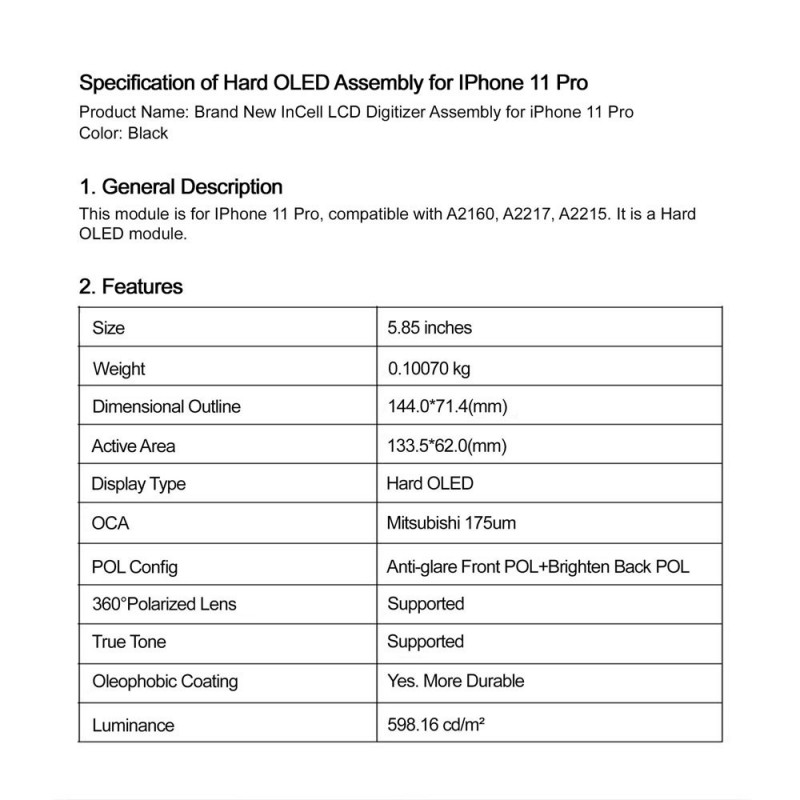 Specification of Hard OLED Assembly for IPhone 11 Pro

Product Name: Brand New InCell LCD Digitizer Assembly for iPhone 11 Pro
Color: Black

1. General Description

This module is for IPhone 11 Pro, compatible with A2160, A2217, A2215. It is a Hard OLED module.

2. Features

| Size | 5.85 inches |
|---|---|
| Weight | 0.10070 kg |
| Dimensional Outline | 144.0*71.4(mm) |
| Active Area | 133.5*62.0(mm) |
| Display Type | Hard OLED |
| OCA | Mitsubishi 175um |
| POL Config | Anti-glare Front POL+Brighten Back POL |
| 360°Polarized Lens | Supported |
| True Tone | Supported |
| Oleophobic Coating | Yes. More Durable |
| Luminance | 598.16 cd/m² |